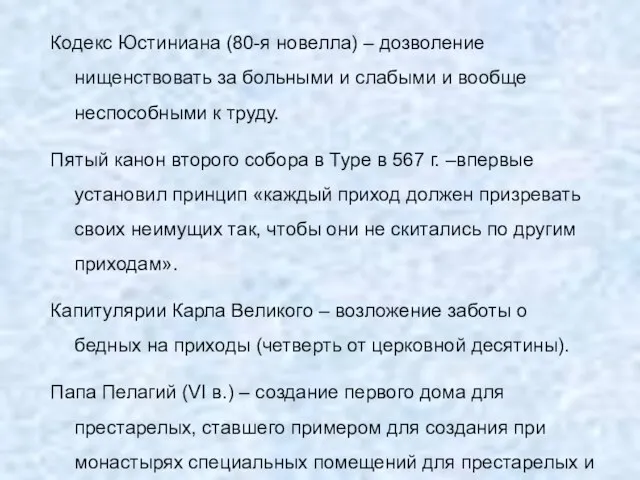 Кодекс Юстиниана (80-я новелла) – дозволение нищенствовать за больными и слабыми и вообще неспособными к труду.

Пятый канон второго собора в Туре в 567 г. –впервые установил принцип «каждый приход должен призревать своих неимущих так, чтобы они не скитались по другим приходам».

Капитулярии Карла Великого – возложение заботы о бедных на приходы (четверть от церковной десятины).

Папа Пелагий (VI в.) – создание первого дома для престарелых, ставшего примером для создания при монастырях специальных помещений для престарелых и